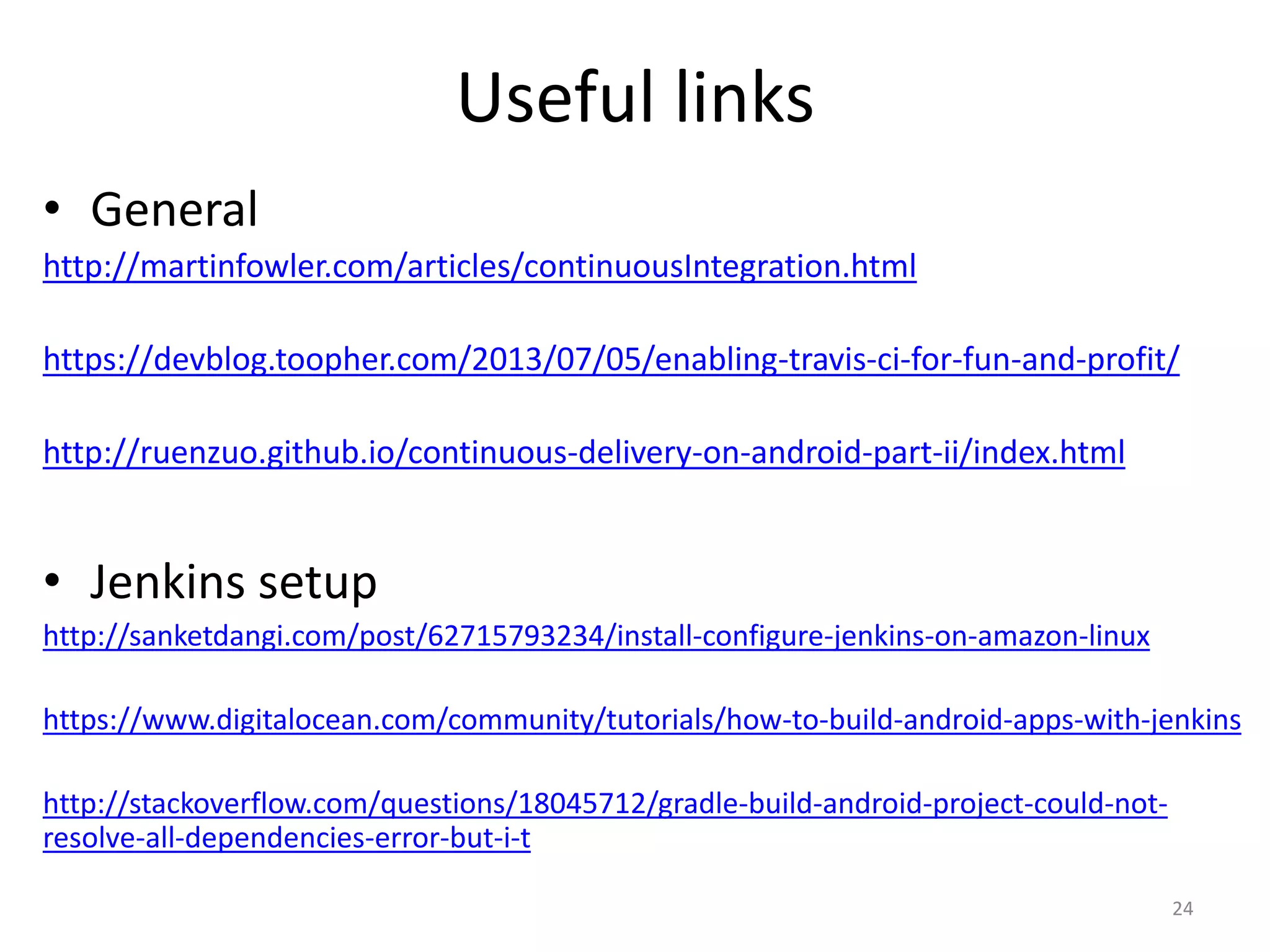 Useful links

• General

http://martinfowler.com/articles/continuousIntegration.html

https://devblog.toopher.com/2013/07/05/enabling-travis-ci-for-fun-and-profit/

http://ruenzuo.github.io/continuous-delivery-on-android-part-ii/index.html

• Jenkins setup

http://sanketdangi.com/post/62715793234/install-configure-jenkins-on-amazon-linux

https://www.digitalocean.com/community/tutorials/how-to-build-android-apps-with-jenkins

http://stackoverflow.com/questions/18045712/gradle-build-android-project-could-not-resolve-all-dependencies-error-but-i-t

24